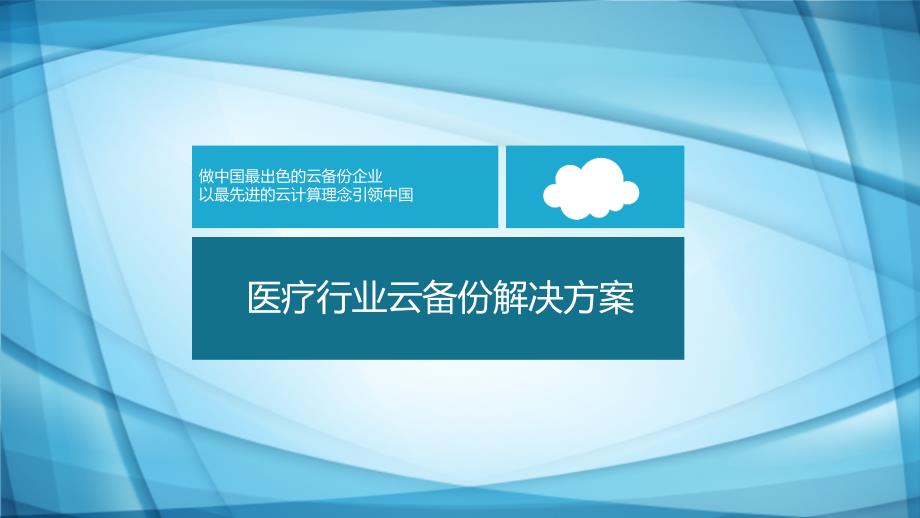 做中国最出色的云备份企业
以最先进的云计算理念引领中国

医疗行业云备份解决方案